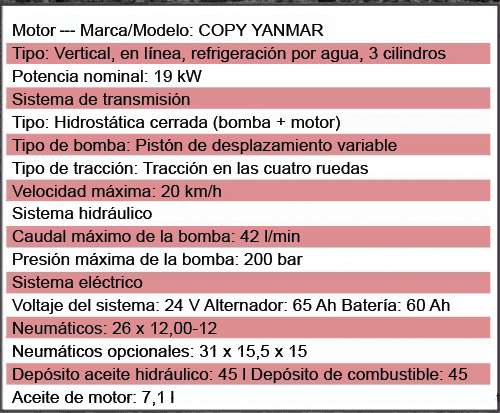 Motor --- Marca/Modelo: COPY YANMAR

Tipo: Vertical, en línea, refrigeración por agua, 3 cilindros

Potencia nominal: 19 kW

Sistema de transmisión

Tipo: Hidrostática cerrada (bomba + motor)

Tipo de bomba: Pistón de desplazamiento variable

Tipo de tracción: Tracción en las cuatro ruedas

Velocidad máxima: 20 km/h

Sistema hidráulico

Caudal máximo de la bomba: 42 l/min

Presión máxima de la bomba: 200 bar

Sistema eléctrico

Voltaje del sistema: 24 V Alternador: 65 Ah Batería: 60 Ah

Neumáticos: 26 x 12,00-12

Neumáticos opcionales: 31 x 15,5 x 15

Depósito aceite hidráulico: 45 l Depósito de combustible: 45

Aceite de motor: 7,1 l